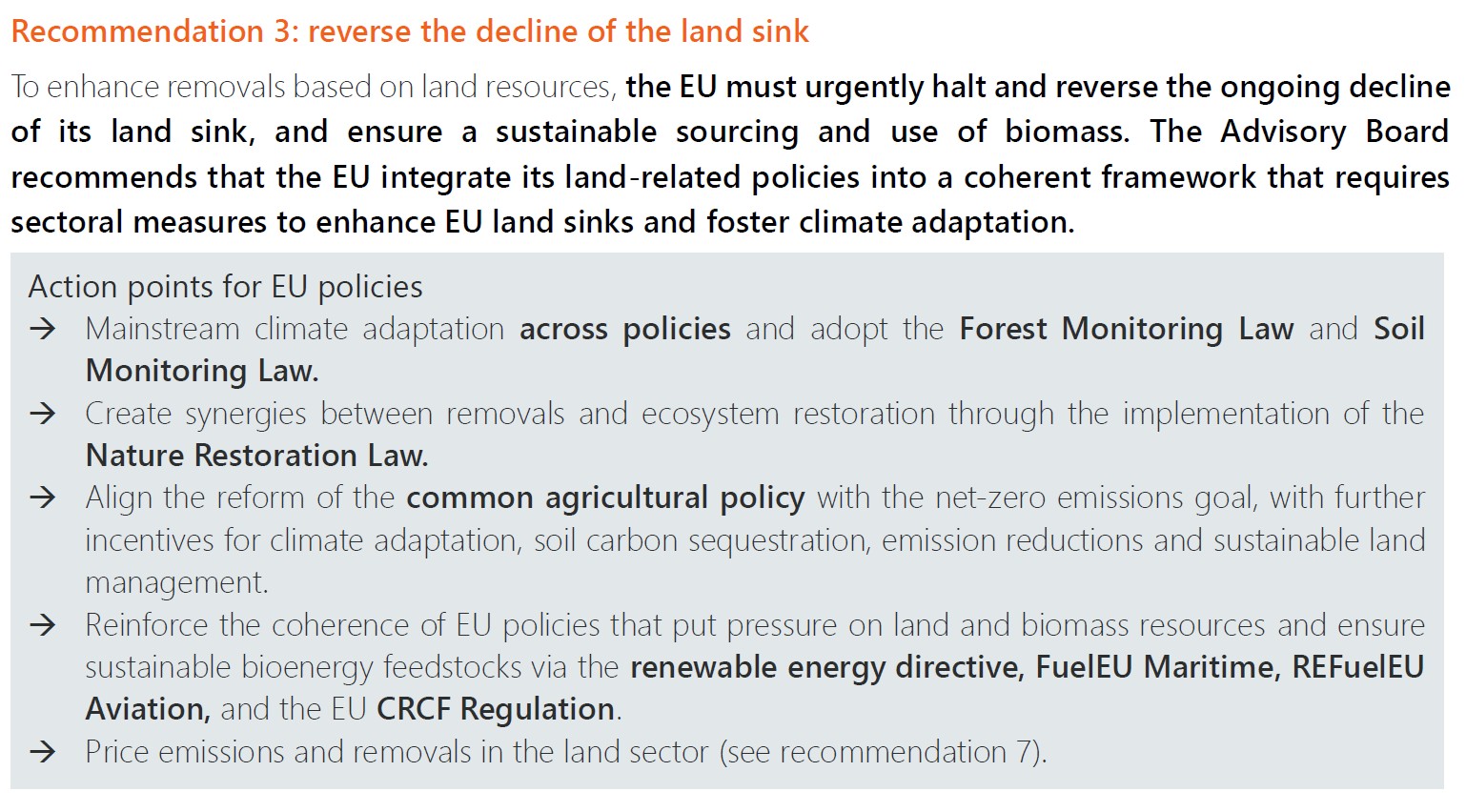 Recommendation 3: reverse the decline of the land sink

To enhance removals based on land resources, the EU must urgently halt and reverse the ongoing decline of its land sink, and ensure a sustainable sourcing and use of biomass. The Advisory Board recommends that the EU integrate its land-related policies into a coherent framework that requires sectoral measures to enhance EU land sinks and foster climate adaptation.

Action points for EU policies

→ Mainstream climate adaptation across policies and adopt the Forest Monitoring Law and Soil Monitoring Law.

→ Create synergies between removals and ecosystem restoration through the implementation of the Nature Restoration Law.

→ Align the reform of the common agricultural policy with the net-zero emissions goal, with further incentives for climate adaptation, soil carbon sequestration, emission reductions and sustainable land management.

→ Reinforce the coherence of EU policies that put pressure on land and biomass resources and ensure sustainable bioenergy feedstocks via the renewable energy directive, FuelEU Maritime, REFuelEU Aviation, and the EU CRCF Regulation.

→ Price emissions and removals in the land sector (see recommendation 7).